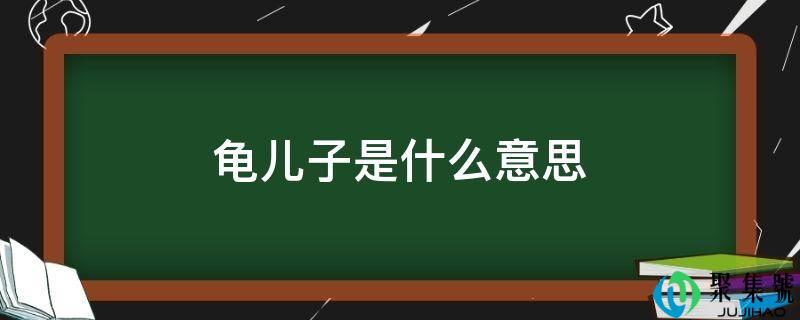 龟儿子是什么意思

聚集號
JUJIHAO